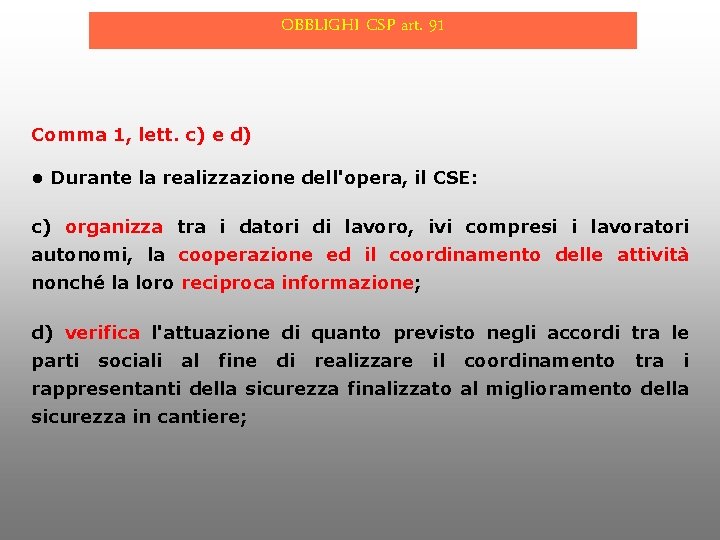 OBBLIGHI CSP art. 91

Comma 1, lett. c) e d)

● Durante la realizzazione dell'opera, il CSE:

c) organizza tra i datori di lavoro, ivi compresi i lavoratori autonomi, la cooperazione ed il coordinamento delle attività nonché la loro reciproca informazione;

d) verifica l'attuazione di quanto previsto negli accordi tra le parti sociali al fine di realizzare il coordinamento tra i rappresentanti della sicurezza finalizzato al miglioramento della sicurezza in cantiere;